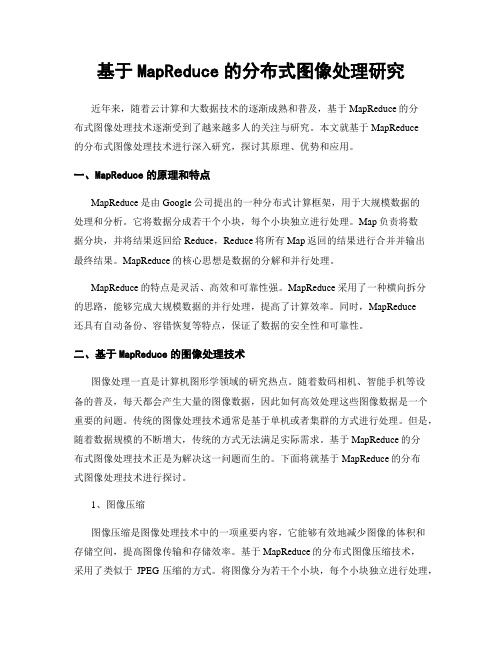 基于 MapReduce 的分布式图像处理研究

近年来，随着云计算和大数据技术的逐渐成熟和普及，基于 MapReduce 的分布式图像处理技术逐渐受到了越来越多人的关注与研究。本文就基于 MapReduce 的分布式图像处理技术进行深入研究，探讨其原理、优势和应用。

一、MapReduce 的原理和特点

MapReduce 是由 Google 公司提出的一种分布式计算框架，用于大规模数据的处理和分析。它将数据分成若干个小块，每个小块独立进行处理。Map 负责将数据分块，并将结果返回给 Reduce，Reduce 将所有 Map 返回的结果进行合并并输出最终结果。MapReduce 的核心思想是数据的分解和并行处理。

MapReduce 的特点是灵活、高效和可靠性强。MapReduce 采用了一种横向拆分的思路，能够完成大规模数据的并行处理，提高了计算效率。同时，MapReduce 还具有自动备份、容错恢复等特点，保证了数据的安全性和可靠性。

二、基于 MapReduce 的图像处理技术

图像处理一直是计算机图形学领域的研究热点。随着数码相机、智能手机等设备的普及，每天都会产生大量的图像数据，因此如何高效处理这些图像数据是一个重要的问题。传统的图像处理技术通常是基于单机或者集群的方式进行处理。但是，随着数据规模的不断增大，传统的方式无法满足实际需求。基于 MapReduce 的分布式图像处理技术正是为解决这一问题而生的。下面将就基于 MapReduce 的分布式图像处理技术进行探讨。

1、图像压缩

图像压缩是图像处理技术中的一项重要内容，它能够有效地减少图像的体积和存储空间，提高图像传输和存储效率。基于 MapReduce 的分布式图像压缩技术，采用了类似于 JPEG 压缩的方式。将图像分为若干个小块，每个小块独立进行处理，